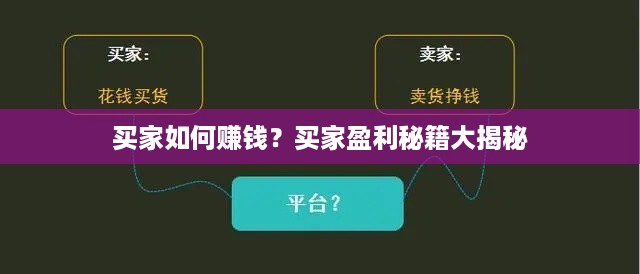 买家：

花钱买货

卖家：

卖货挣钱

买家如何赚钱？买家盈利秘籍大揭秘

平台？